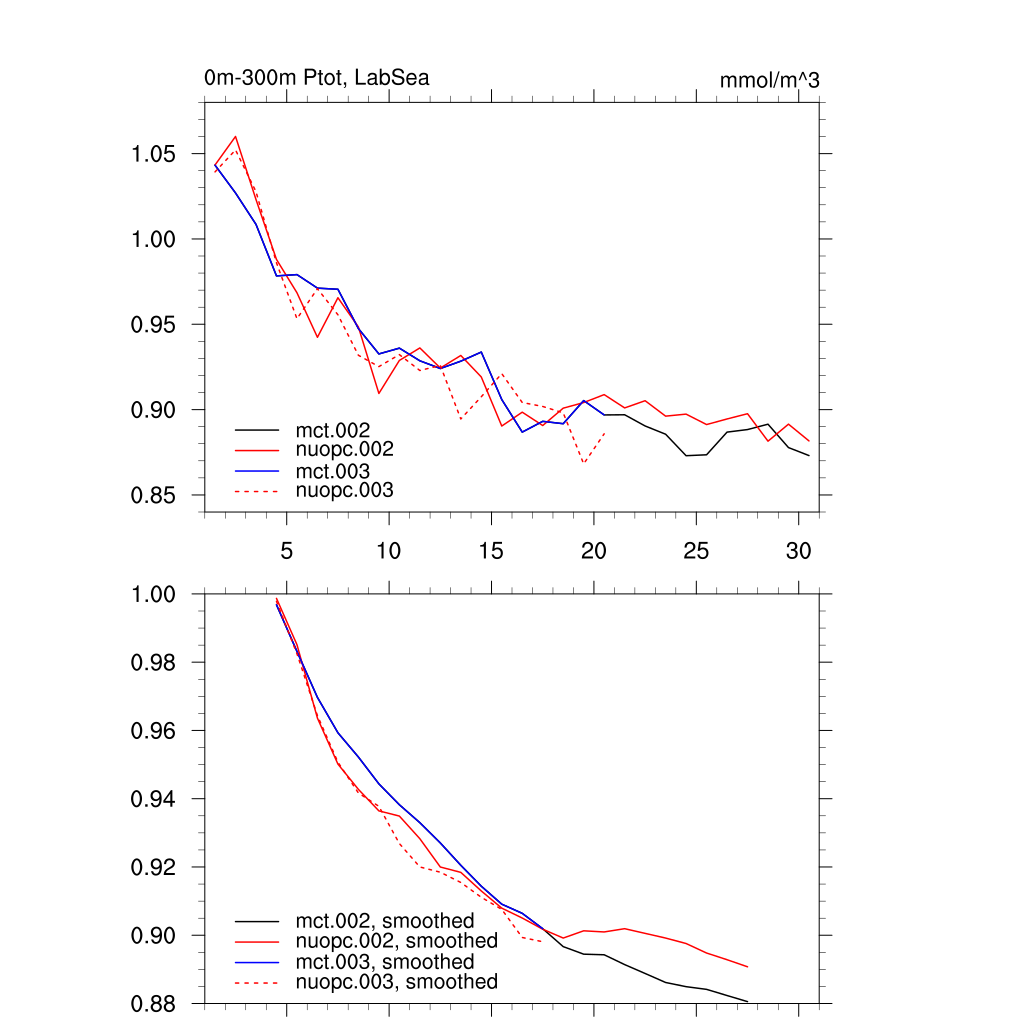 0m-300m Ptot, LabSea

mmol/m^3

1.05
1.00
0.95
0.90
0.85

mct.002
nuopc.002
mct.003
nuopc.003

5 10 15 20 25 30

1.00
0.98
0.96
0.94
0.92
0.90
0.88

mct.002, smoothed
nuopc.002, smoothed
mct.003, smoothed
nuopc.003, smoothed